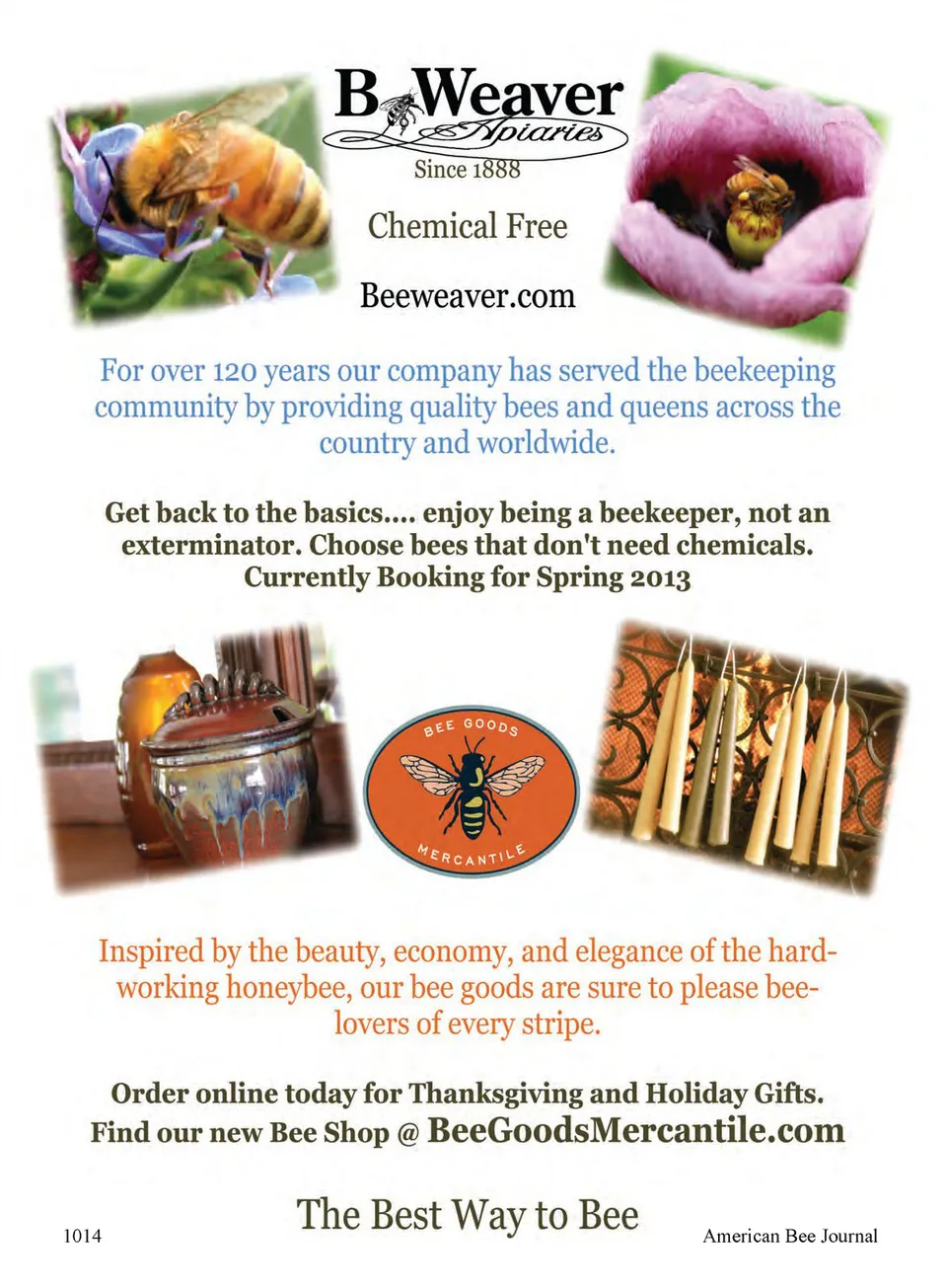 B Weaver
Apiaries
Since 1888

Chemical Free

Beeweaver.com

For over 120 years our company has served the beekeeping community by providing quality bees and queens across the country and worldwide.

Get back to the basics.... enjoy being a beekeeper, not an exterminator. Choose bees that don't need chemicals. Currently Booking for Spring 2013

BEE GOODS
MERCANTILE

Inspired by the beauty, economy, and elegance of the hard-working honeybee, our bee goods are sure to please bee-lovers of every stripe.

Order online today for Thanksgiving and Holiday Gifts. Find our new Bee Shop @ BeeGoodsMercantile.com

The Best Way to Bee

1014

American Bee Journal